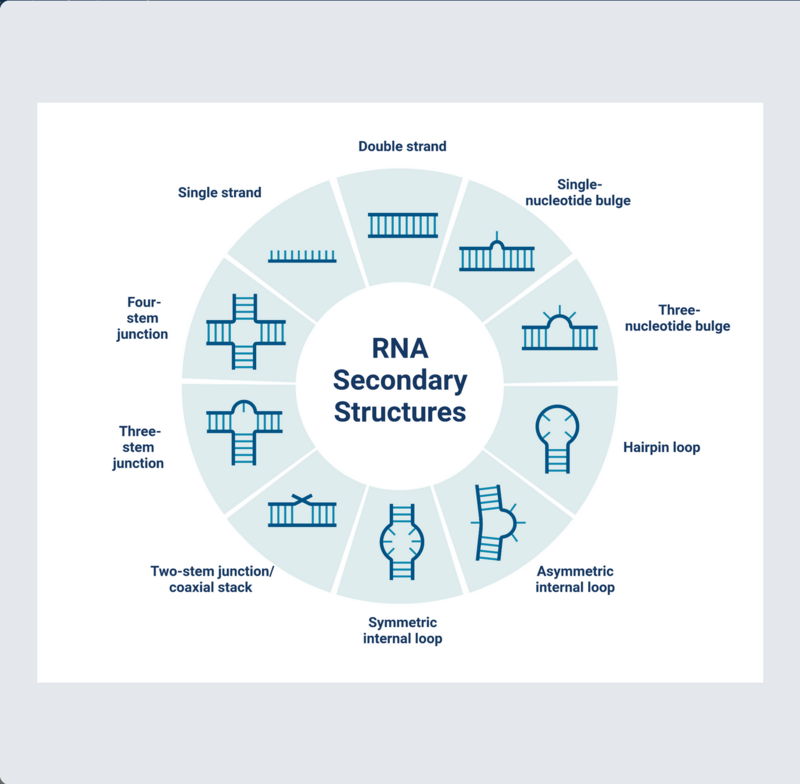 RNA Secondary Structures

Double strand

Single-nucleotide bulge

Three-nucleotide bulge

Hairpin loop

Asymmetric internal loop

Symmetric internal loop

Two-stem junction/ coaxial stack

Three-stem junction

Four-stem junction

Single strand